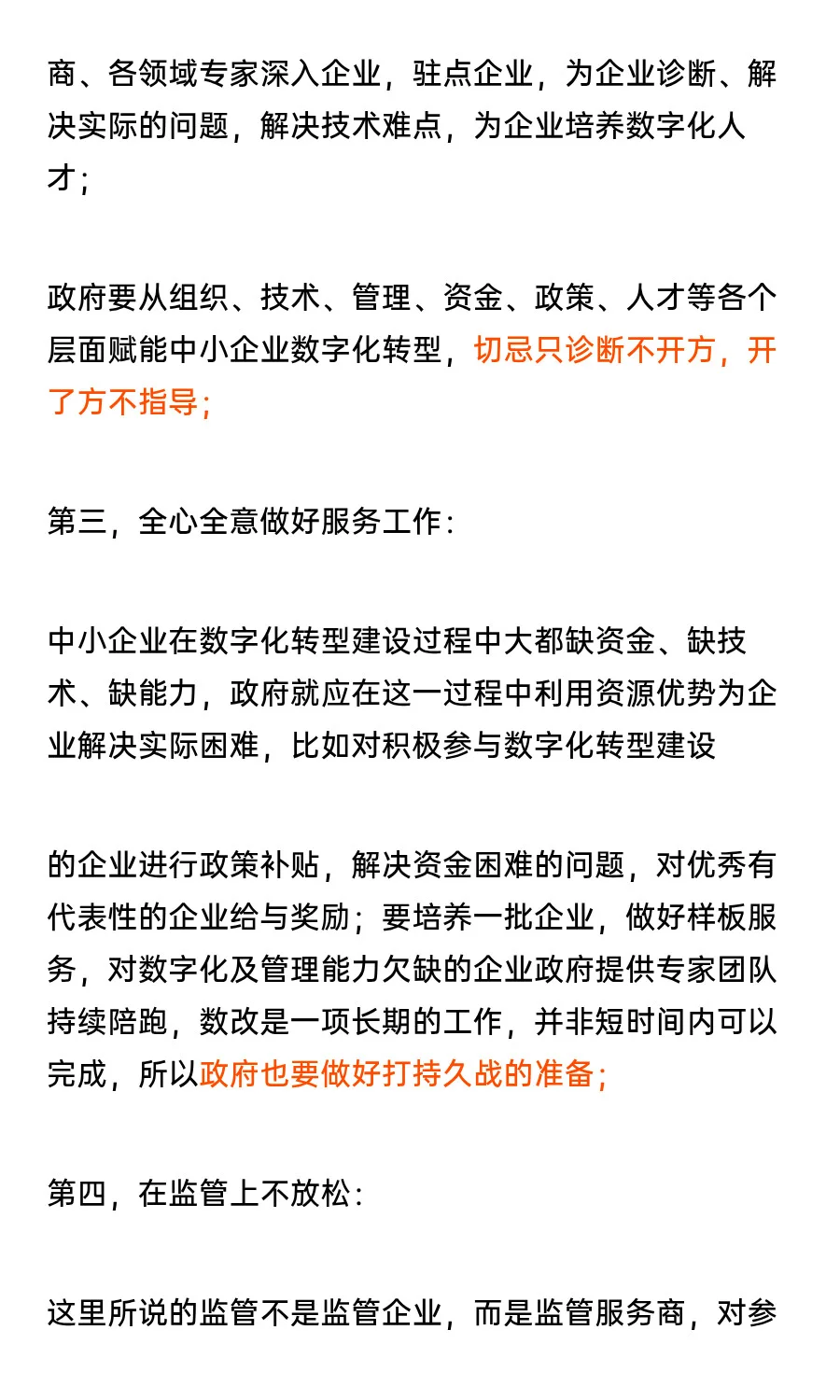 商、各领域专家深入企业，驻点企业，为企业诊断、解决实际的问题，解决技术难点，为企业培养数字化人才；

政府要从组织、技术、管理、资金、政策、人才等各个层面赋能中小企业数字化转型，切忌只诊断不开方，开了方不指导；

第三，全心全意做好服务工作：

中小企业在数字化转型建设过程中大都缺资金、缺技术、缺能力，政府就应在这一过程中利用资源优势为企业解决实际困难，比如对积极参与数字化转型建设

的企业进行政策补贴，解决资金困难的问题，对优秀有代表性的企业给与奖励；要培养一批企业，做好样板服务，对数字化及管理能力欠缺的企业政府提供专家团队持续陪跑，数改是一项长期的工作，并非短时间内可以完成，所以政府也要做好打持久战的准备；

第四，在监管上不放松：

这里所说的监管不是监管企业，而是监管服务商，对参